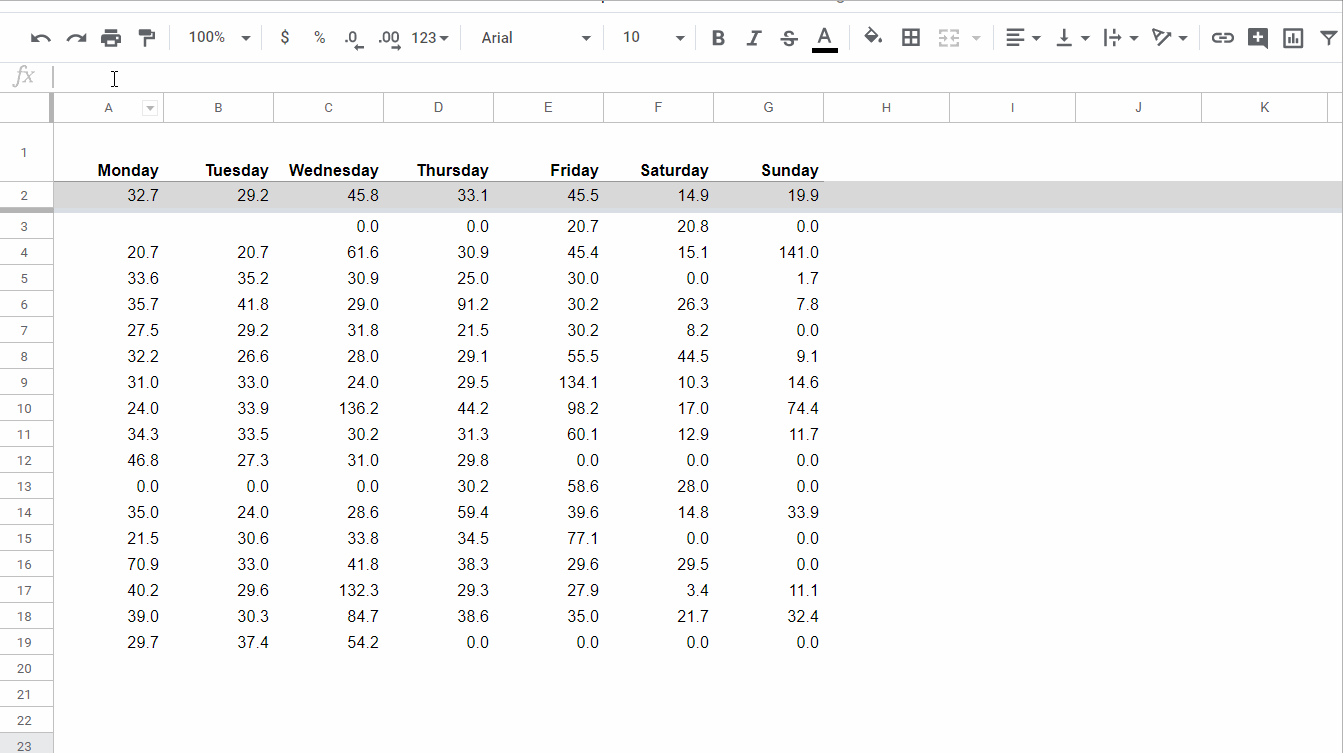 100% $ % .0 .00 123 Arial 10 B I S A

fx

| | A | B | C | D | E | F | G | H | I | J | K |
|---|---|---|---|---|---|---|---|---|---|---|---|
| 1 | Monday | Tuesday | Wednesday | Thursday | Friday | Saturday | Sunday | | | | |
| 2 | 32.7 | 29.2 | 45.8 | 33.1 | 45.5 | 14.9 | 19.9 | | | | |
| 3 | | | 0.0 | 0.0 | 20.7 | 20.8 | 0.0 | | | | |
| 4 | 20.7 | 20.7 | 61.6 | 30.9 | 45.4 | 15.1 | 141.0 | | | | |
| 5 | 33.6 | 35.2 | 30.9 | 25.0 | 30.0 | 0.0 | 1.7 | | | | |
| 6 | 35.7 | 41.8 | 29.0 | 91.2 | 30.2 | 26.3 | 7.8 | | | | |
| 7 | 27.5 | 29.2 | 31.8 | 21.5 | 30.2 | 8.2 | 0.0 | | | | |
| 8 | 32.2 | 26.6 | 28.0 | 29.1 | 55.5 | 44.5 | 9.1 | | | | |
| 9 | 31.0 | 33.0 | 24.0 | 29.5 | 134.1 | 10.3 | 14.6 | | | | |
| 10 | 24.0 | 33.9 | 136.2 | 44.2 | 98.2 | 17.0 | 74.4 | | | | |
| 11 | 34.3 | 33.5 | 30.2 | 31.3 | 60.1 | 12.9 | 11.7 | | | | |
| 12 | 46.8 | 27.3 | 31.0 | 29.8 | 0.0 | 0.0 | 0.0 | | | | |
| 13 | 0.0 | 0.0 | 0.0 | 30.2 | 58.6 | 28.0 | 0.0 | | | | |
| 14 | 35.0 | 24.0 | 28.6 | 59.4 | 39.6 | 14.8 | 33.9 | | | | |
| 15 | 21.5 | 30.6 | 33.8 | 34.5 | 77.1 | 0.0 | 0.0 | | | | |
| 16 | 70.9 | 33.0 | 41.8 | 38.3 | 29.6 | 29.5 | 0.0 | | | | |
| 17 | 40.2 | 29.6 | 132.3 | 29.3 | 27.9 | 3.4 | 11.1 | | | | |
| 18 | 39.0 | 30.3 | 84.7 | 38.6 | 35.0 | 21.7 | 32.4 | | | | |
| 19 | 29.7 | 37.4 | 54.2 | 0.0 | 0.0 | 0.0 | 0.0 | | | | |
| 20 | | | | | | | | | | | |
| 21 | | | | | | | | | | | |
| 22 | | | | | | | | | | | |
| 23 | | | | | | | | | | | |